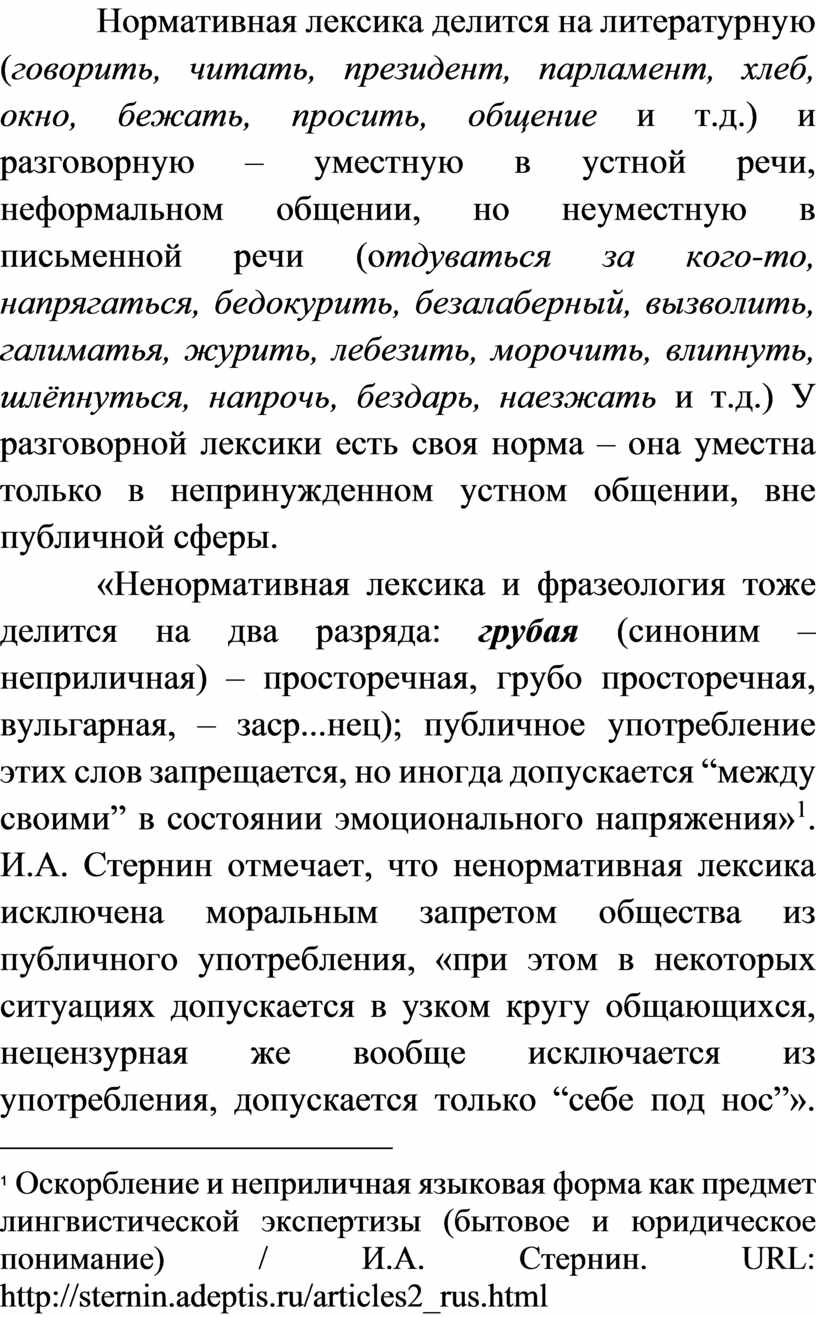 Нормативная лексика делится на литературную (говорить, читать, президент, парламент, хлеб, окно, бежать, просить, общение и т.д.) и разговорную – уместную в устной речи, неформальном общении, но неуместную в письменной речи (отдуваться за кого-то, напрягаться, бедокурить, безалаберный, вызволить, галиматья, журить, лебезить, морочить, влипнуть, шлёпнуться, напрочь, бездарь, наезжать и т.д.) У разговорной лексики есть своя норма – она уместна только в непринужденном устном общении, вне публичной сферы.

«Ненормативная лексика и фразеология тоже делится на два разряда: грубая (синоним – неприличная) – просторечная, грубо просторечная, вульгарная, – заср...нец); публичное употребление этих слов запрещается, но иногда допускается “между своими” в состоянии эмоционального напряжения»$^1$. И.А. Стернин отмечает, что ненормативная лексика исключена моральным запретом общества из публичного употребления, «при этом в некоторых ситуациях допускается в узком кругу общающихся, нецензурная же вообще исключается из употребления, допускается только “себе под нос”».

$^1$ Оскорбление и неприличная языковая форма как предмет лингвистической экспертизы (бытовое и юридическое понимание) / И.А. Стернин. URL: http://sternin.adeptis.ru/articles2_rus.html